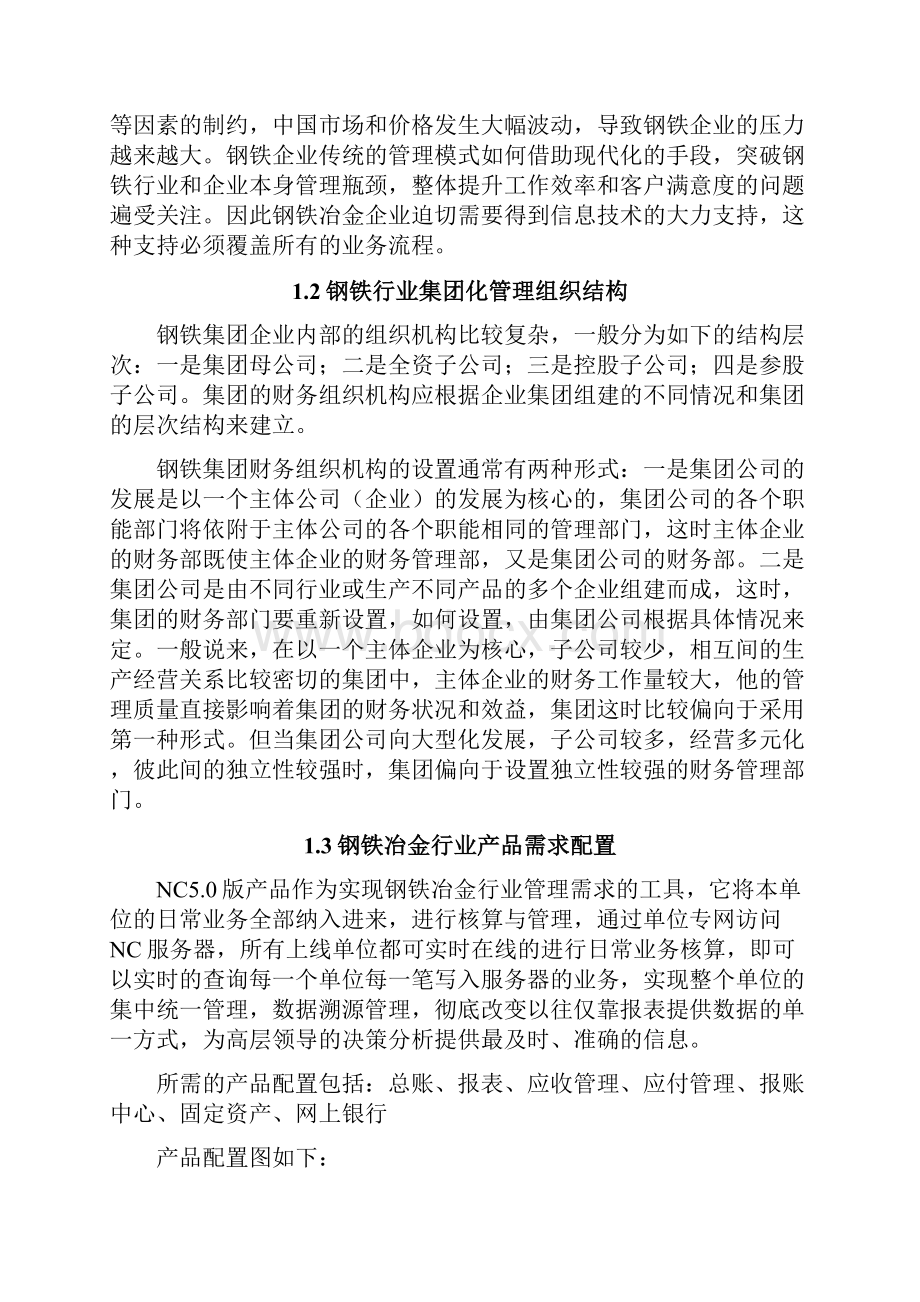 等因素的制约，中国市场和价格发生大幅波动，导致钢铁企业的压力越来越大。钢铁企业传统的管理模式如何借助现代化的手段，突破钢铁行业和企业本身管理瓶颈，整体提升工作效率和客户满意度的问题遍受关注。因此钢铁冶金企业迫切需要得到信息技术的大力支持，这种支持必须覆盖所有的业务流程。

1.2 钢铁行业集团化管理组织结构

钢铁集团企业内部的组织机构比较复杂，一般分为如下的结构层次：一是集团母公司；二是全资子公司；三是控股子公司；四是参股子公司。集团的财务组织机构应根据企业集团组建的不同情况和集团的层次结构来建立。

钢铁集团财务组织机构的设置通常有两种形式：一是集团公司的发展是以一个主体公司（企业）的发展为核心的，集团公司的各个职能部门将依附于主体公司的各个职能相同的管理部门，这时主体企业的财务部既使主体企业的财务管理部，又是集团公司的财务部。二是集团公司是由不同行业或生产不同产品的多个企业组建而成，这时，集团的财务部门要重新设置，如何设置，由集团公司根据具体情况来定。一般说来，在以一个主体企业为核心，子公司较少，相互间的生产经营关系比较密切的集团中，主体企业的财务工作量较大，他的管理质量直接影响着集团的财务状况和效益，集团这时比较偏向于采用第一种形式。但当集团公司向大型化发展，子公司较多，经营多元化，彼此间的独立性较强时，集团偏向于设置独立性较强的财务管理部门。

1.3 钢铁冶金行业产品需求配置

NC5.0 版产品作为实现钢铁冶金行业管理需求的工具，它将本单位的日常业务全部纳入进来，进行核算与管理，通过单位专网访问 NC 服务器，所有上线单位都可实时在线的进行日常业务核算，即可以实时的查询每一个单位每一笔写入服务器的业务，实现整个单位的集中统一管理，数据溯源管理，彻底改变以往仅靠报表提供数据的单一方式，为高层领导的决策分析提供最及时、准确的信息。

所需的产品配置包括：总账、报表、应收管理、应付管理、报账中心、固定资产、网上银行

产品配置图如下：